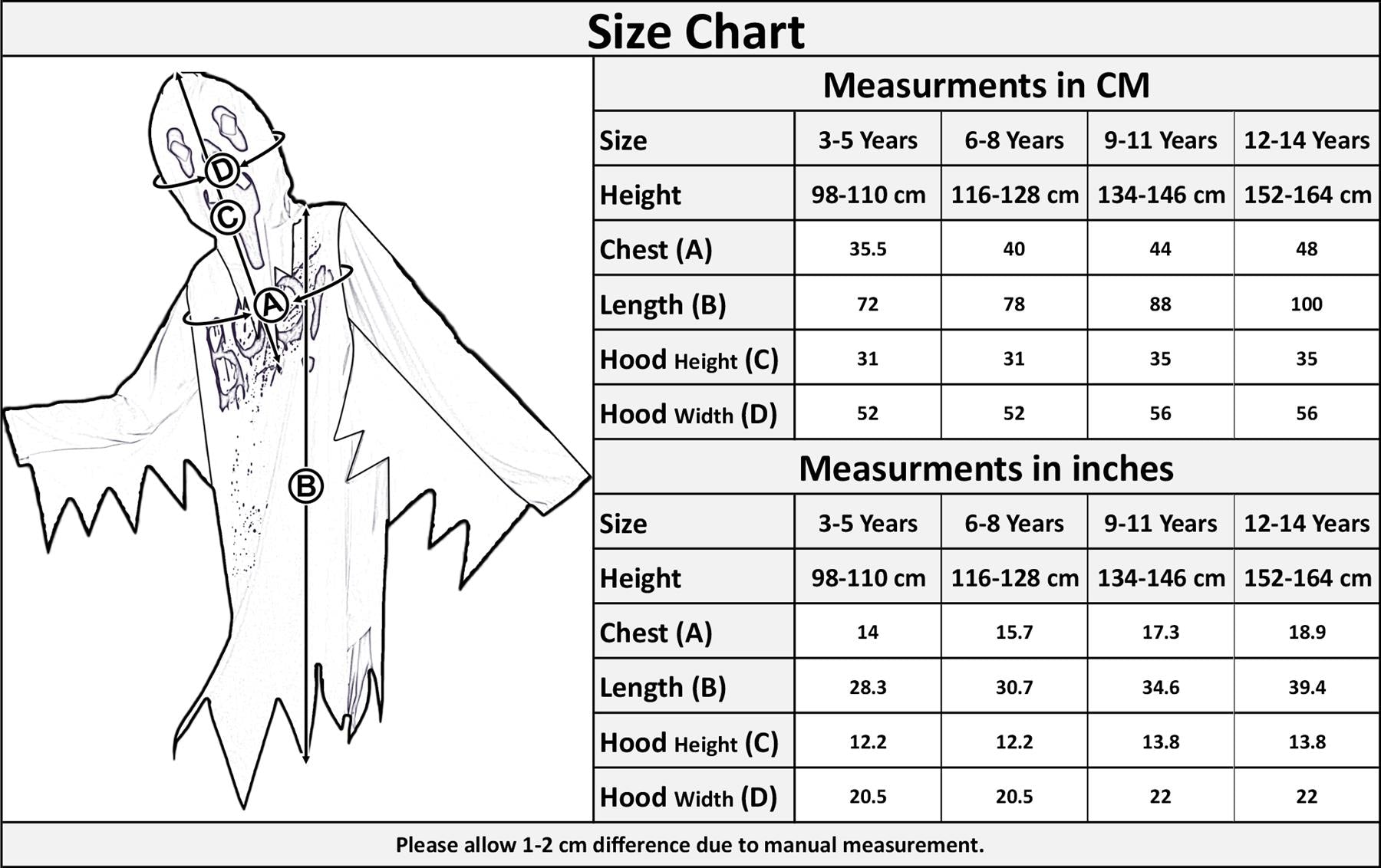 Size Chart

D
C
A
B

Measurments in CM

| Size | 3-5 Years | 6-8 Years | 9-11 Years | 12-14 Years |
|---|---|---|---|---|
| Height | 98-110 cm | 116-128 cm | 134-146 cm | 152-164 cm |
| Chest (A) | 35.5 | 40 | 44 | 48 |
| Length (B) | 72 | 78 | 88 | 100 |
| Hood Height (C) | 31 | 31 | 35 | 35 |
| Hood Width (D) | 52 | 52 | 56 | 56 |

Measurments in inches

| Size | 3-5 Years | 6-8 Years | 9-11 Years | 12-14 Years |
|---|---|---|---|---|
| Height | 98-110 cm | 116-128 cm | 134-146 cm | 152-164 cm |
| Chest (A) | 14 | 15.7 | 17.3 | 18.9 |
| Length (B) | 28.3 | 30.7 | 34.6 | 39.4 |
| Hood Height (C) | 12.2 | 12.2 | 13.8 | 13.8 |
| Hood Width (D) | 20.5 | 20.5 | 22 | 22 |

Please allow 1-2 cm difference due to manual measurement.